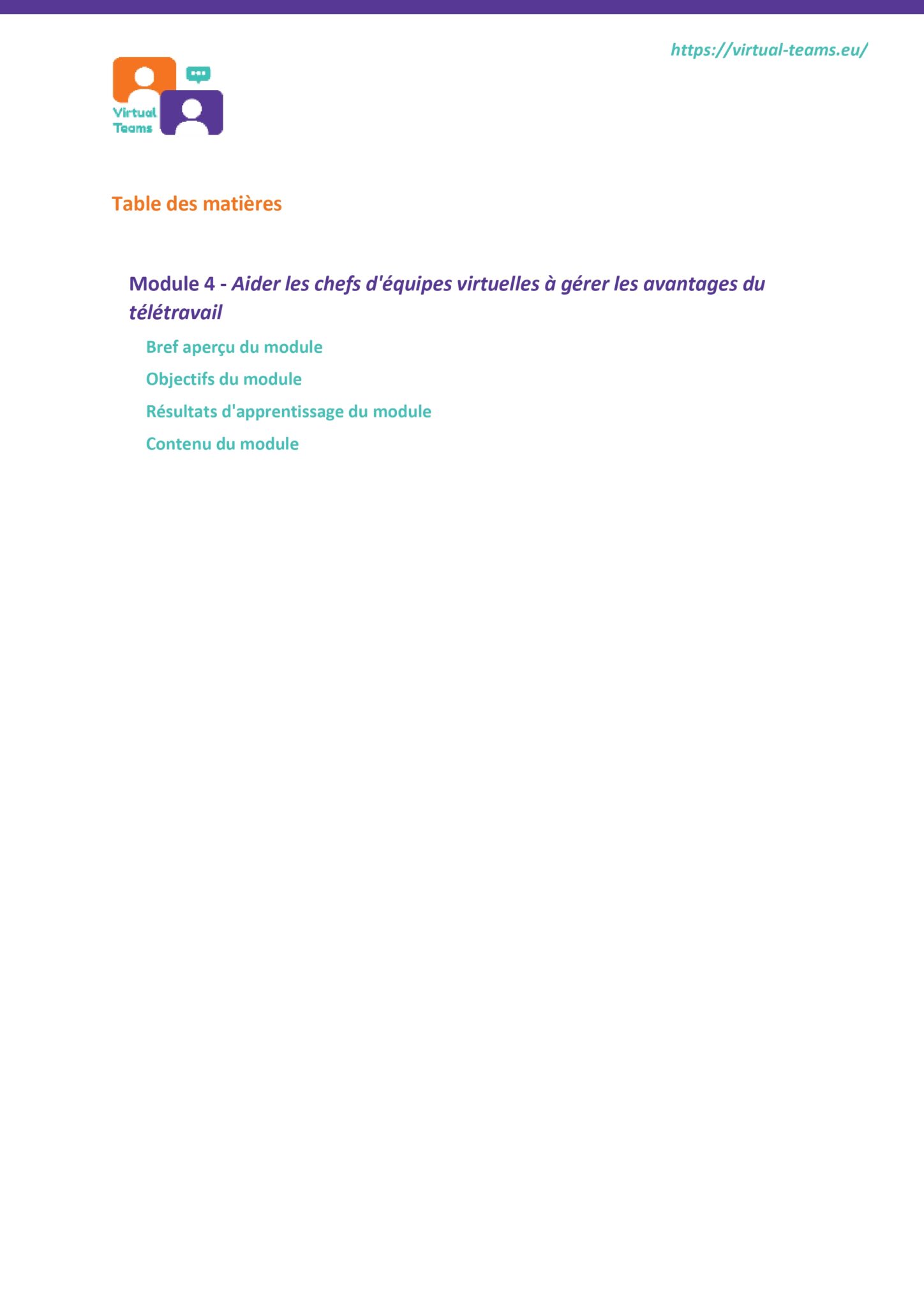 https://virtual-teams.eu/

Virtual Teams

Table des matières

Module 4 - Aider les chefs d'équipes virtuelles à gérer les avantages du télétravail

Bref aperçu du module

Objectifs du module

Résultats d'apprentissage du module

Contenu du module